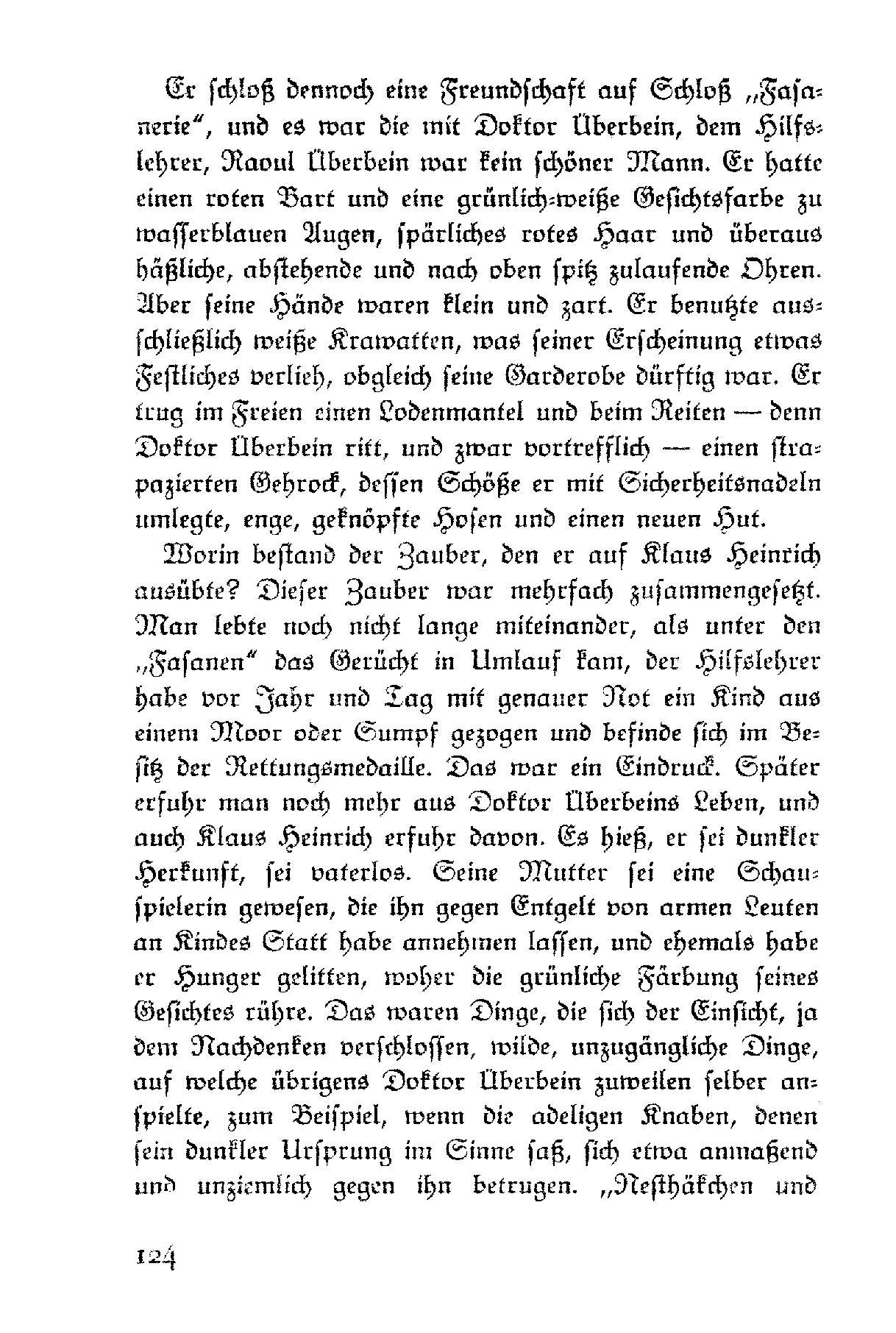 Er schloß dennoch eine Freundschaft auf Schloß „Fasanerie“, und es war die mit Doktor Überbein, dem Hilfslehrer, Raoul Überbein war kein schöner Mann. Er hatte einen roten Bart und eine grünlich-weiße Gesichtsfarbe zu wasserblauen Augen, spärliches rotes Haar und überaus häßliche, abstehende und nach oben spitz zulaufende Ohren. Aber seine Hände waren klein und zart. Er benutzte ausschließlich weiße Krawatten, was seiner Erscheinung etwas Festliches verlieh, obgleich seine Garderobe dürftig war. Er trug im Freien einen Lodenmantel und beim Reiten — denn Doktor Überbein ritt, und zwar vortrefflich — einen strapazierten Gehrock, dessen Schöße er mit Sicherheitsnadeln umlegte, enge, geknöpfte Hosen und einen neuen Hut.

Worin bestand der Zauber, den er auf Klaus Heinrich ausübte? Dieser Zauber war mehrfach zusammengesetzt. Man lebte noch nicht lange miteinander, als unter den „Fasanen“ das Gerücht in Umlauf kam, der Hilfslehrer habe vor Jahr und Tag mit genauer Not ein Kind aus einem Moor oder Sumpf gezogen und befinde sich im Besitz der Rettungsmedaille. Das war ein Eindruck. Später erfuhr man noch mehr aus Doktor Überbeins Leben, und auch Klaus Heinrich erfuhr davon. Es hieß, er sei dunkler Herkunft, sei vaterlos. Seine Mutter sei eine Schauspielerin gewesen, die ihn gegen Entgelt von armen Leuten an Kindes Statt habe annehmen lassen, und ehemals habe er Hunger gelitten, woher die grünliche Färbung seines Gesichtes rühre. Das waren Dinge, die sich der Einsicht, ja dem Nachdenken verschlossen, wilde, unzugängliche Dinge, auf welche übrigens Doktor Überbein zuweilen selber anspielte, zum Beispiel, wenn die adeligen Knaben, denen sein dunkler Ursprung im Sinne saß, sich etwa anmaßend und unziemlich gegen ihn betrugen. „Nesthäkchen und

124